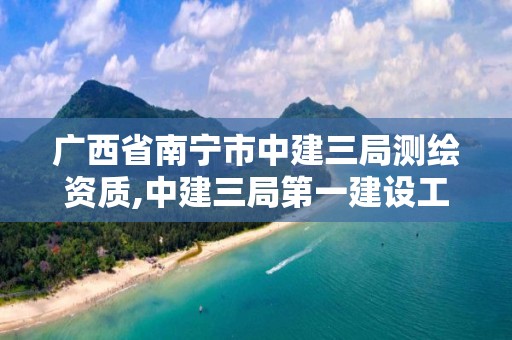 广西省南宁市中建三局测绘资质,中建三局第一建设工